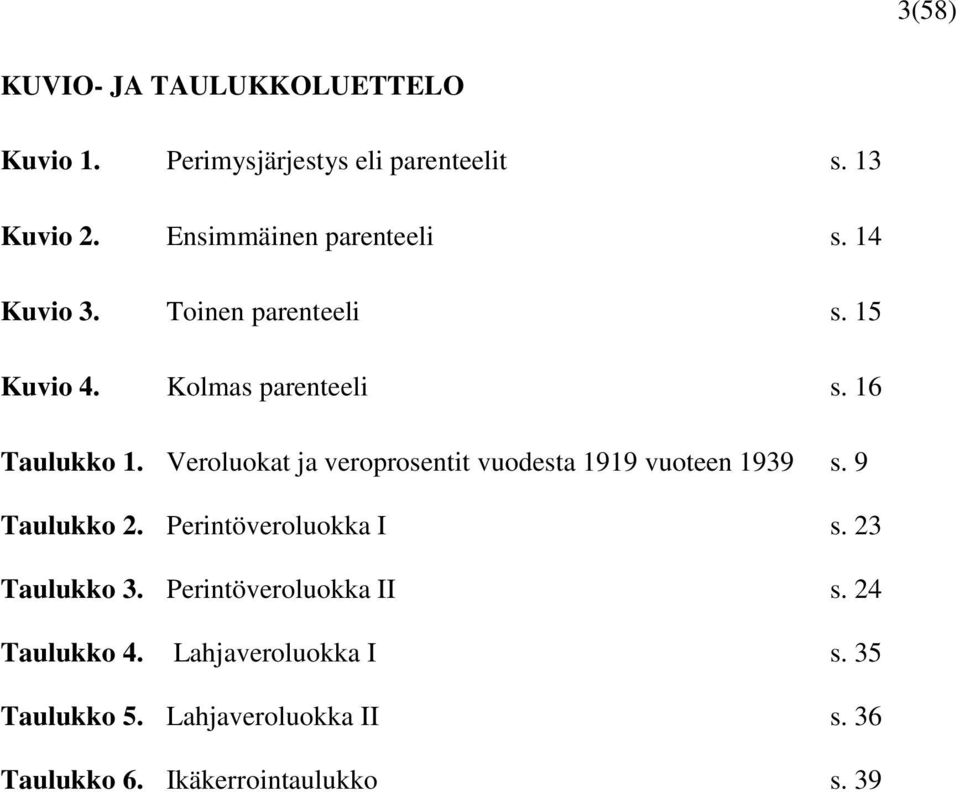 3(58)

KUVIO- JA TAULUKKOLUETTELO

Kuvio 1. Perimysjärjestys eli parenteelit s. 13

Kuvio 2. Ensimmäinen parenteeli s. 14

Kuvio 3. Toinen parenteeli s. 15

Kuvio 4. Kolmas parenteeli s. 16

Taulukko 1. Veroluokat ja veroprosentit vuodesta 1919 vuoteen 1939 s. 9

Taulukko 2. Perintöveroluokka I s. 23

Taulukko 3. Perintöveroluokka II s. 24

Taulukko 4. Lahjaveroluokka I s. 35

Taulukko 5. Lahjaveroluokka II s. 36

Taulukko 6. Ikäkerrointaulukko s. 39